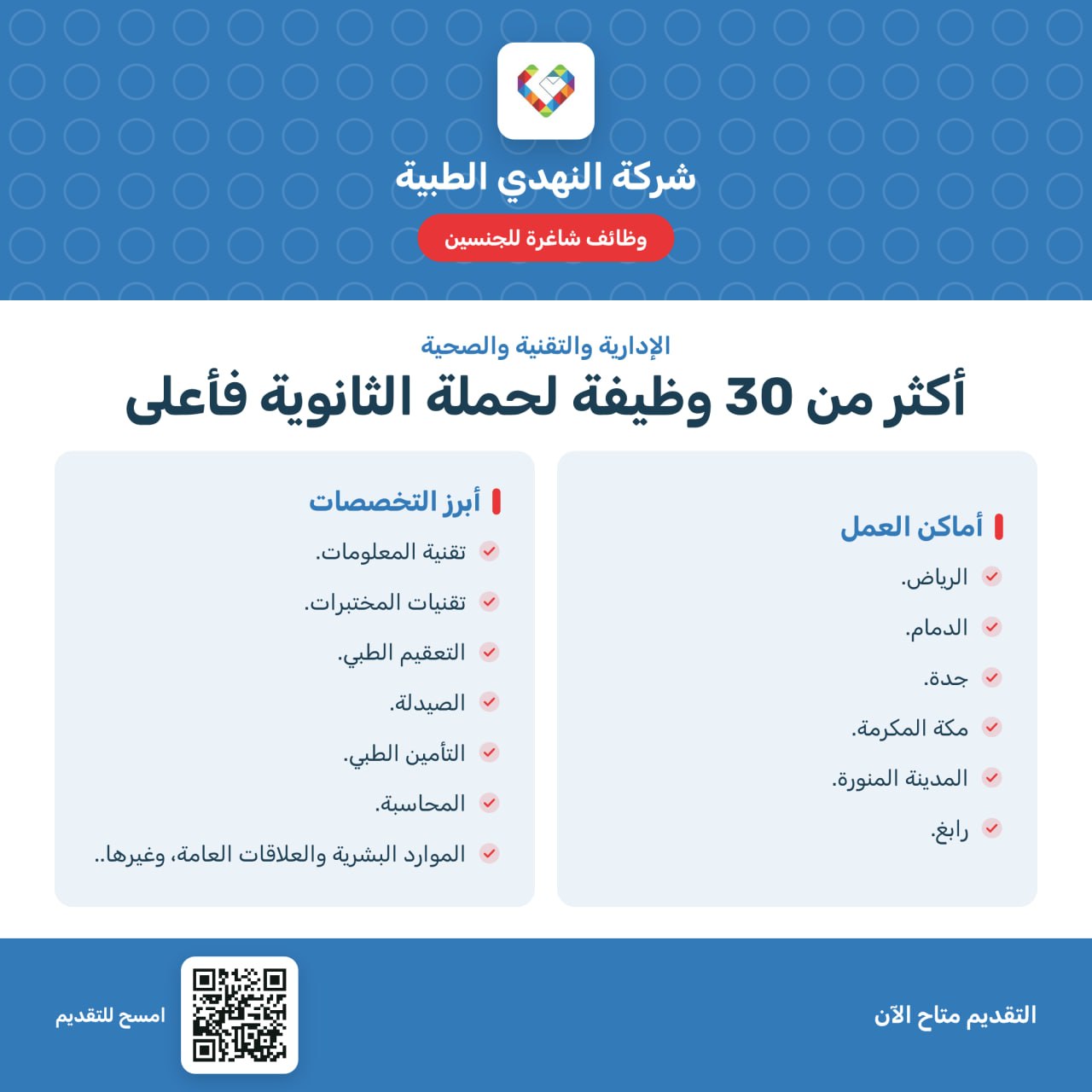 شركة النهدي الطبية

وظائف شاغرة للجنسين

الإدارية والتقنية والصحية

أكثر من 30 وظيفة لحملة الثانوية فأعلى

أماكن العمل

الرياض.

الدمام.

جدة.

مكة المكرمة.

المدينة المنورة.

رابغ.

أبرز التخصصات

تقنية المعلومات.

تقنيات المختبرات.

التعقيم الطبي.

الصيدلة.

التأمين الطبي.

المحاسبة.

الموارد البشرية والعلاقات العامة، وغيرها..

التقديم متاح الآن

امسح للتقديم